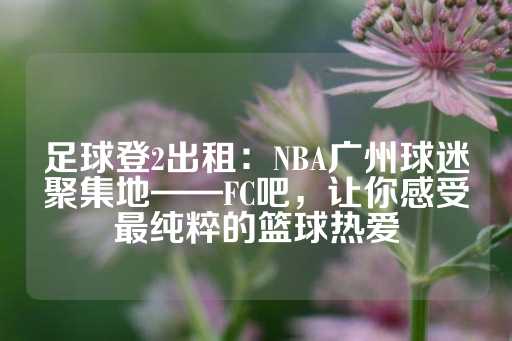 足球登2出租：NBA广州球迷聚集地——FC吧，让你感受最纯粹的篮球热爱